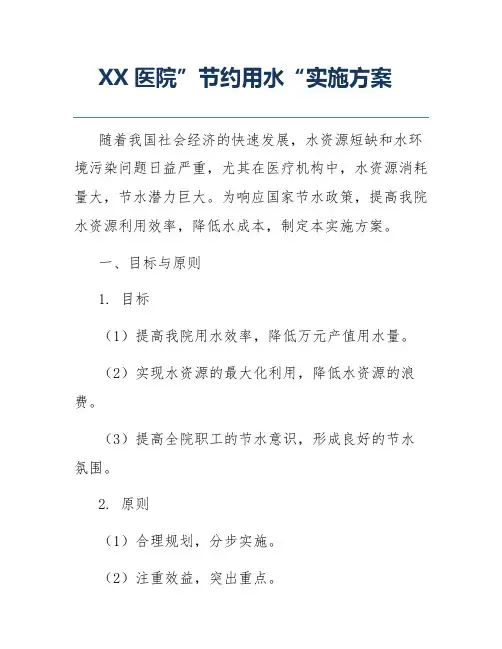 XX 医院”节约用水“实施方案

随着我国社会经济的快速发展，水资源短缺和水环境污染问题日益严重，尤其在医疗机构中，水资源消耗量大，节水潜力巨大。为响应国家节水政策，提高我院水资源利用效率，降低水成本，制定本实施方案。

一、目标与原则

1. 目标

（1）提高我院用水效率，降低万元产值用水量。

（2）实现水资源的最大化利用，降低水资源的浪费。

（3）提高全院职工的节水意识，形成良好的节水氛围。

2. 原则

（1）合理规划，分步实施。

（2）注重效益，突出重点。